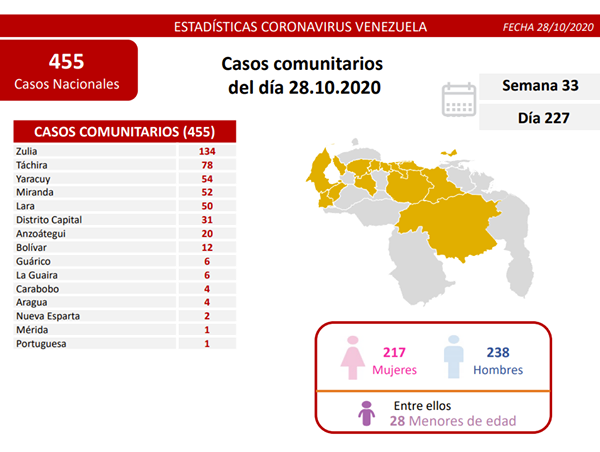 ESTADÍSTICAS CORONAVIRUS VENEZUELA FECHA 28/10/2020

455
Casos Nacionales

Casos comunitarios del día 28.10.2020

Semana 33
Día 227

| CASOS COMUNITARIOS (455) | |
|---|---|
| Zulia | 134 |
| Táchira | 78 |
| Yaracuy | 54 |
| Miranda | 52 |
| Lara | 50 |
| Distrito Capital | 31 |
| Anzoátegui | 20 |
| Bolívar | 12 |
| Guárico | 6 |
| La Guaira | 6 |
| Carabobo | 4 |
| Aragua | 4 |
| Nueva Esparta | 2 |
| Mérida | 1 |
| Portuguesa | 1 |

217 Mujeres
238 Hombres

Entre ellos
28 Menores de edad